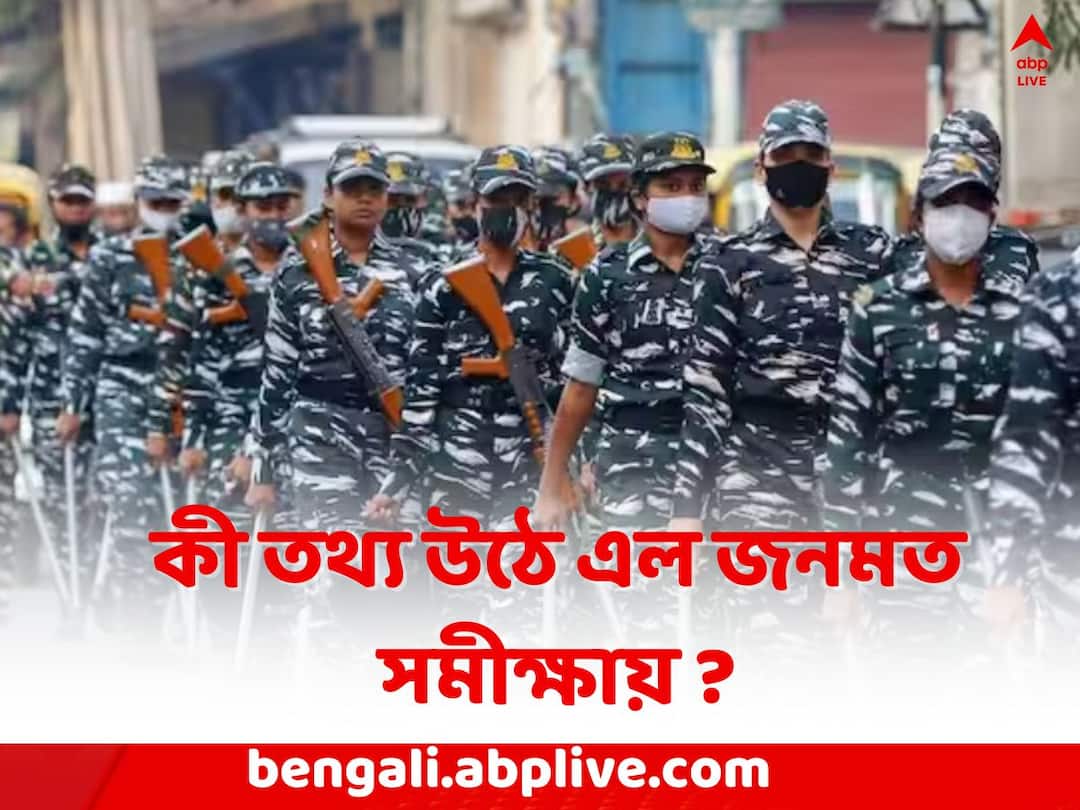 abp LIVE

কী তথ্য উঠে এল জনমত সমীক্ষায় ?

bengali.abplive.com